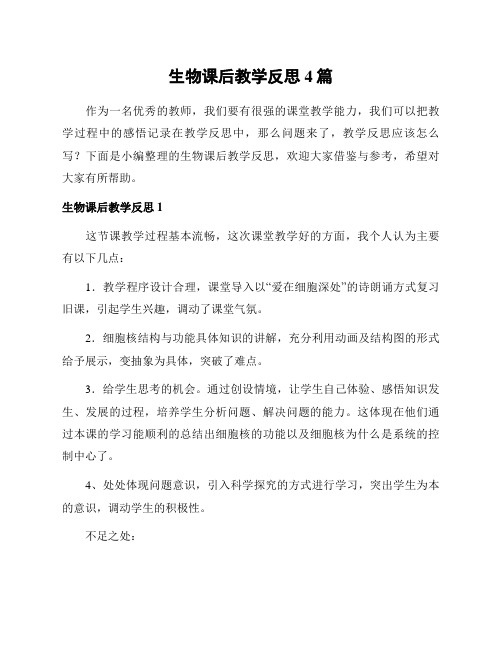 生物课后教学反思4篇

作为一名优秀的教师，我们要有很强的课堂教学能力，我们可以把教学过程中的感悟记录在教学反思中，那么问题来了，教学反思应该怎么写？下面是小编整理的生物课后教学反思，欢迎大家借鉴与参考，希望对大家有所帮助。

生物课后教学反思1

这节课教学过程基本流畅，这次课堂教学好的方面，我个人认为主要有以下几点：

1．教学程序设计合理，课堂导入以“爱在细胞深处”的诗朗诵方式复习旧课，引起学生兴趣，调动了课堂气氛。

2．细胞核结构与功能具体知识的讲解，充分利用动画及结构图的形式给予展示，变抽象为具体，突破了难点。

3．给学生思考的机会。通过创设情境，让学生自己体验、感悟知识发生、发展的过程，培养学生分析问题、解决问题的能力。这体现在他们通过本课的学习能顺利的总结出细胞核的功能以及细胞核为什么是系统的控制中心了。

4、处处体现问题意识，引入科学探究的方式进行学习，突出学生为本的意识，调动学生的积极性。

不足之处：